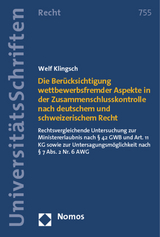 UniversitätsSchriften

Recht

755

Welf Klingsch

Die Berücksichtigung wettbewerbsfremder Aspekte in der Zusammenschlusskontrolle nach deutschem und schweizerischem Recht

Rechtsvergleichende Untersuchung zur Ministererlaubnis nach § 42 GWB und Art. 11 KG sowie zur Untersagungsmöglichkeit nach § 7 Abs. 2 Nr. 6 AWG

Nomos